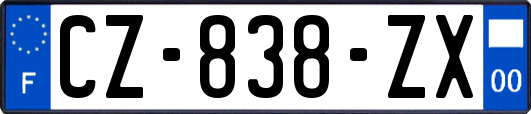 F
CZ-838-ZX
00